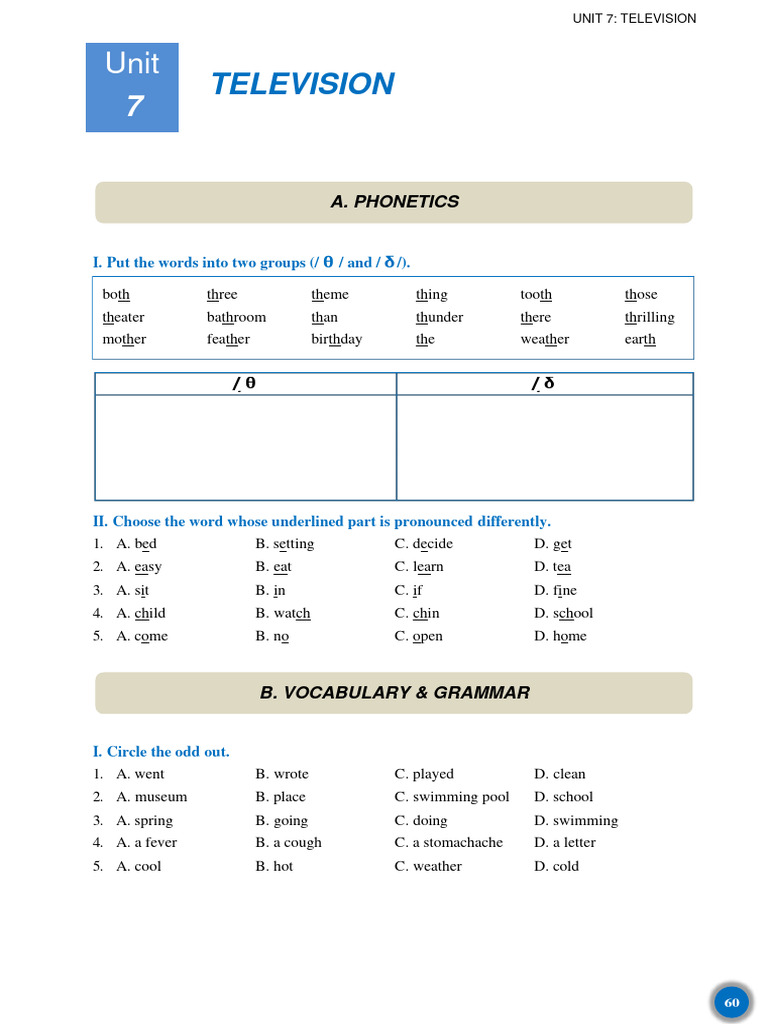 UNIT 7: TELEVISION

Unit 7

TELEVISION

A. PHONETICS

I. Put the words into two groups (/ θ / and / ð /).

| both | three | theme | thing | tooth | those |
|---|---|---|---|---|---|
| theater | bathroom | than | thunder | there | thrilling |
| mother | feather | birthday | the | weather | earth |

| / θ | / ð |
|---|---|
| | |

II. Choose the word whose underlined part is pronounced differently.
1. A. bed B. setting C. decide D. get
2. A. easy B. eat C. learn D. tea
3. A. sit B. in C. if D. fine
4. A. child B. watch C. chin D. school
5. A. come B. no C. open D. home

B. VOCABULARY & GRAMMAR

I. Circle the odd out.
1. A. went B. wrote C. played D. clean
2. A. museum B. place C. swimming pool D. school
3. A. spring B. going C. doing D. swimming
4. A. a fever B. a cough C. a stomachache D. a letter
5. A. cool B. hot C. weather D. cold

60